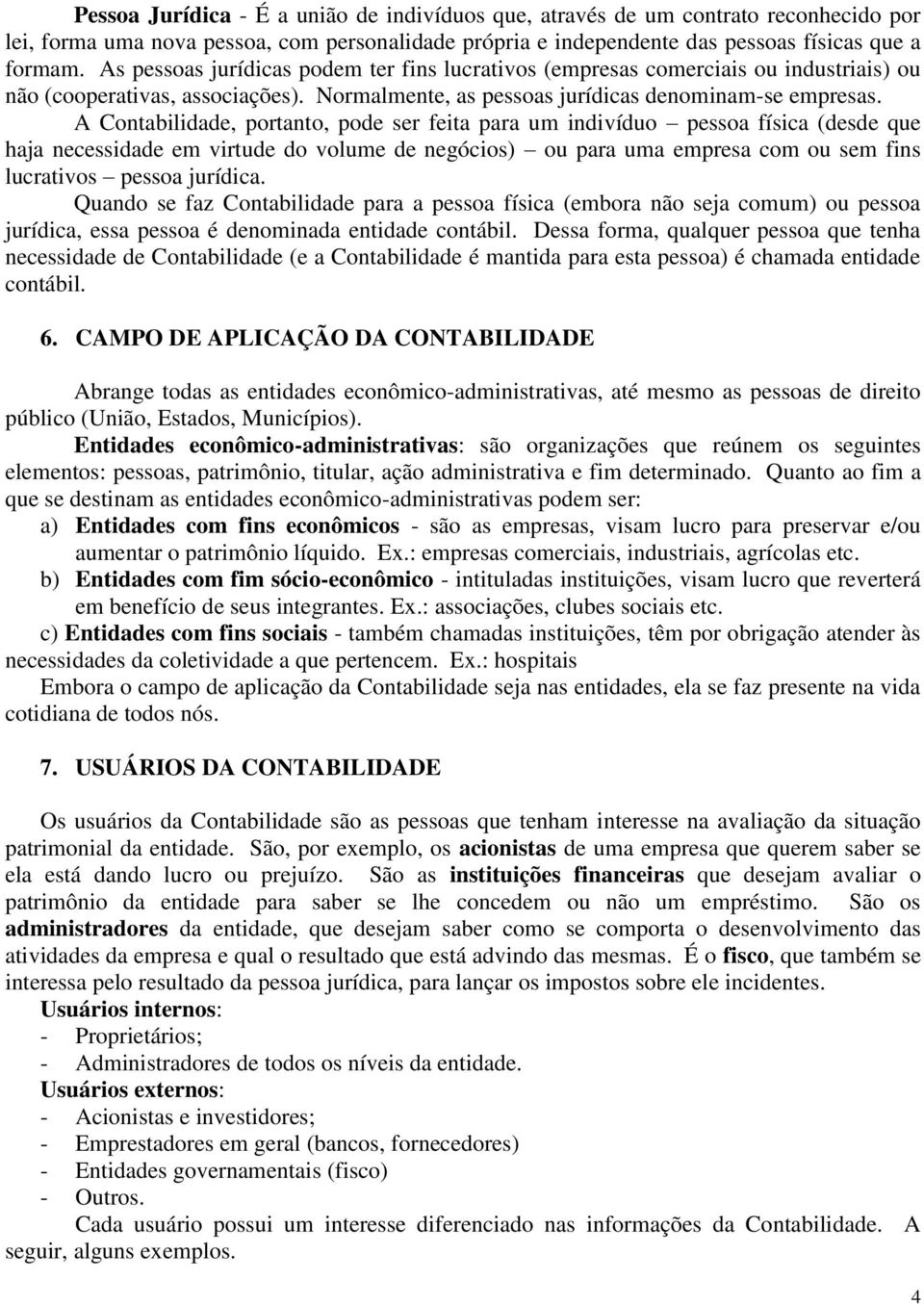 Pessoa Jurídica - É a união de indivíduos que, através de um contrato reconhecido por lei, forma uma nova pessoa, com personalidade própria e independente das pessoas físicas que a formam. As pessoas jurídicas podem ter fins lucrativos (empresas comerciais ou industriais) ou não (cooperativas, associações). Normalmente, as pessoas jurídicas denominam-se empresas.

A Contabilidade, portanto, pode ser feita para um indivíduo – pessoa física (desde que haja necessidade em virtude do volume de negócios) – ou para uma empresa com ou sem fins lucrativos – pessoa jurídica.

Quando se faz Contabilidade para a pessoa física (embora não seja comum) ou pessoa jurídica, essa pessoa é denominada entidade contábil. Dessa forma, qualquer pessoa que tenha necessidade de Contabilidade (e a Contabilidade é mantida para esta pessoa) é chamada entidade contábil.

6. CAMPO DE APLICAÇÃO DA CONTABILIDADE

Abrange todas as entidades econômico-administrativas, até mesmo as pessoas de direito público (União, Estados, Municípios).

Entidades econômico-administrativas: são organizações que reúnem os seguintes elementos: pessoas, patrimônio, titular, ação administrativa e fim determinado. Quanto ao fim a que se destinam as entidades econômico-administrativas podem ser:

a) Entidades com fins econômicos - são as empresas, visam lucro para preservar e/ou aumentar o patrimônio líquido. Ex.: empresas comerciais, industriais, agrícolas etc.

b) Entidades com fim sócio-econômico - intituladas instituições, visam lucro que reverterá em benefício de seus integrantes. Ex.: associações, clubes sociais etc.

c) Entidades com fins sociais - também chamadas instituições, têm por obrigação atender às necessidades da coletividade a que pertencem. Ex.: hospitais

Embora o campo de aplicação da Contabilidade seja nas entidades, ela se faz presente na vida cotidiana de todos nós.

7. USUÁRIOS DA CONTABILIDADE

Os usuários da Contabilidade são as pessoas que tenham interesse na avaliação da situação patrimonial da entidade. São, por exemplo, os acionistas de uma empresa que querem saber se ela está dando lucro ou prejuízo. São as instituições financeiras que desejam avaliar o patrimônio da entidade para saber se lhe concedem ou não um empréstimo. São os administradores da entidade, que desejam saber como se comporta o desenvolvimento das atividades da empresa e qual o resultado que está advindo das mesmas. É o fisco, que também se interessa pelo resultado da pessoa jurídica, para lançar os impostos sobre ele incidentes.

Usuários internos:
- Proprietários;
- Administradores de todos os níveis da entidade.

Usuários externos:
- Acionistas e investidores;
- Emprestadores em geral (bancos, fornecedores)
- Entidades governamentais (fisco)
- Outros.

Cada usuário possui um interesse diferenciado nas informações da Contabilidade. A seguir, alguns exemplos.

4